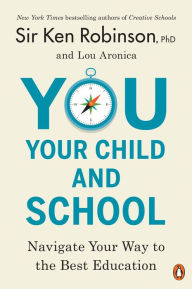 New York Times bestselling authors of Creative Schools

Sir Ken Robinson, PhD

and Lou Aronica

YOU

YOUR CHILD AND SCHOOL

Navigate Your Way to the Best Education